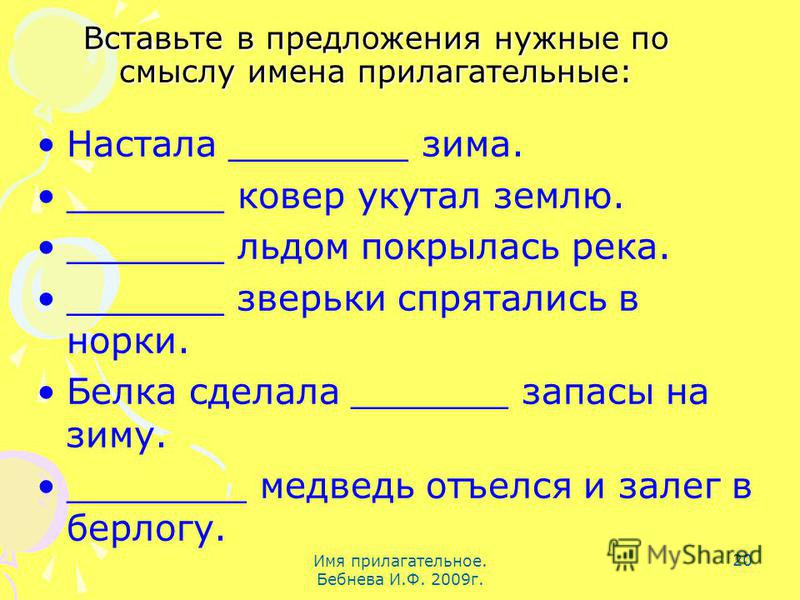 Вставьте в предложения нужные по смыслу имена прилагательные:

• Настала ________ зима.
• _______ ковер укутал землю.
• _______ льдом покрылась река.
• _______ зверьки спрятались в норки.
• Белка сделала _______ запасы на зиму.
• ________ медведь отъелся и залег в берлогу.

Имя прилагательное. Бебнева И.Ф. 2009г.

MyShared

20